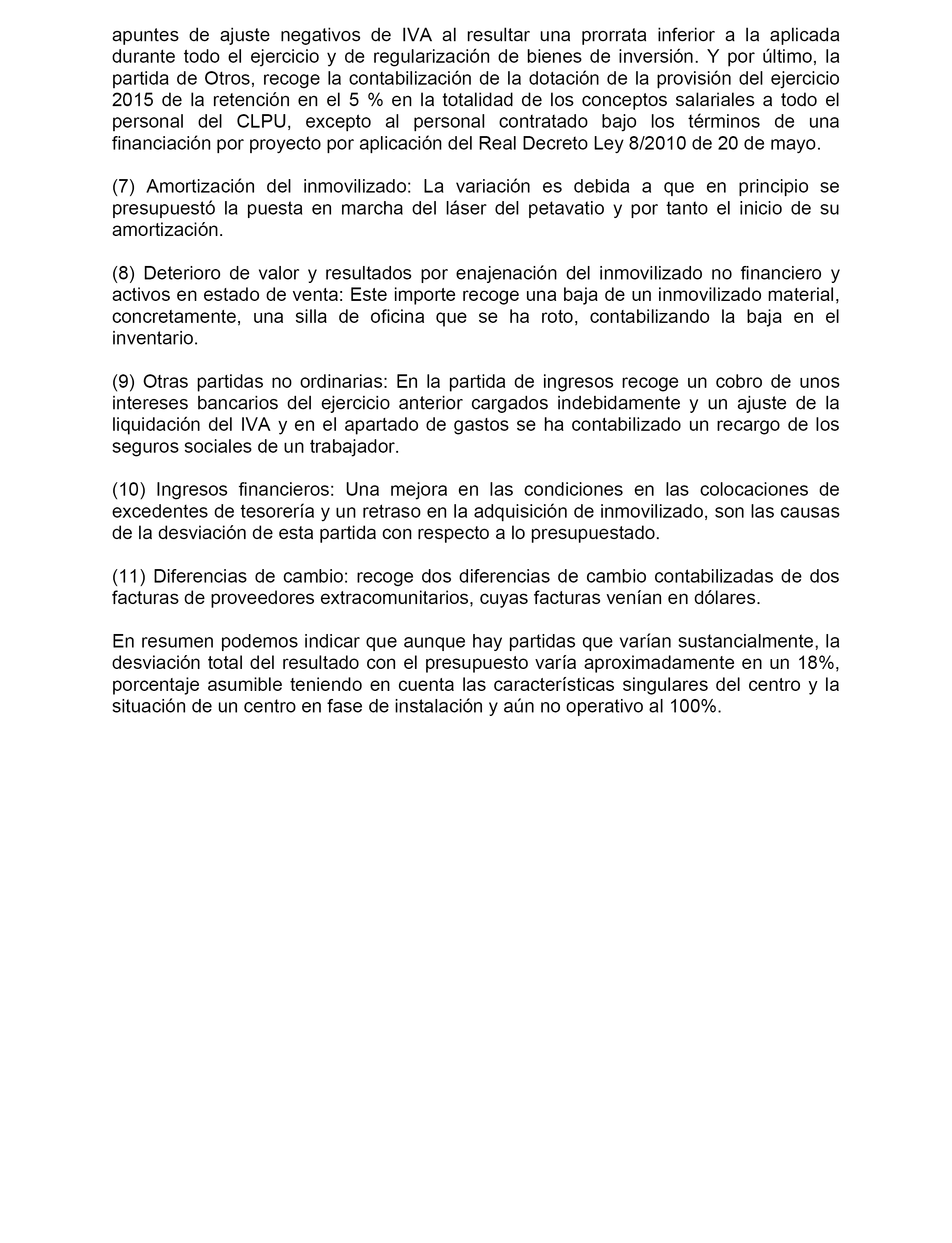 apuntes de ajuste negativos de IVA al resultar una prorrata inferior a la aplicada durante todo el ejercicio y de regularización de bienes de inversión. Y por último, la partida de Otros, recoge la contabilización de la dotación de la provisión del ejercicio 2015 de la retención en el 5 % en la totalidad de los conceptos salariales a todo el personal del CLPU, excepto al personal contratado bajo los términos de una financiación por proyecto por aplicación del Real Decreto Ley 8/2010 de 20 de mayo.

(7) Amortización del inmovilizado: La variación es debida a que en principio se presupuestó la puesta en marcha del láser del petavatio y por tanto el inicio de su amortización.

(8) Deterioro de valor y resultados por enajenación del inmovilizado no financiero y activos en estado de venta: Este importe recoge una baja de un inmovilizado material, concretamente, una silla de oficina que se ha roto, contabilizando la baja en el inventario.

(9) Otras partidas no ordinarias: En la partida de ingresos recoge un cobro de unos intereses bancarios del ejercicio anterior cargados indebidamente y un ajuste de la liquidación del IVA y en el apartado de gastos se ha contabilizado un recargo de los seguros sociales de un trabajador.

(10) Ingresos financieros: Una mejora en las condiciones en las colocaciones de excedentes de tesorería y un retraso en la adquisición de inmovilizado, son las causas de la desviación de esta partida con respecto a lo presupuestado.

(11) Diferencias de cambio: recoge dos diferencias de cambio contabilizadas de dos facturas de proveedores extracomunitarios, cuyas facturas venían en dólares.

En resumen podemos indicar que aunque hay partidas que varían sustancialmente, la desviación total del resultado con el presupuesto varía aproximadamente en un 18%, porcentaje asumible teniendo en cuenta las características singulares del centro y la situación de un centro en fase de instalación y aún no operativo al 100%.